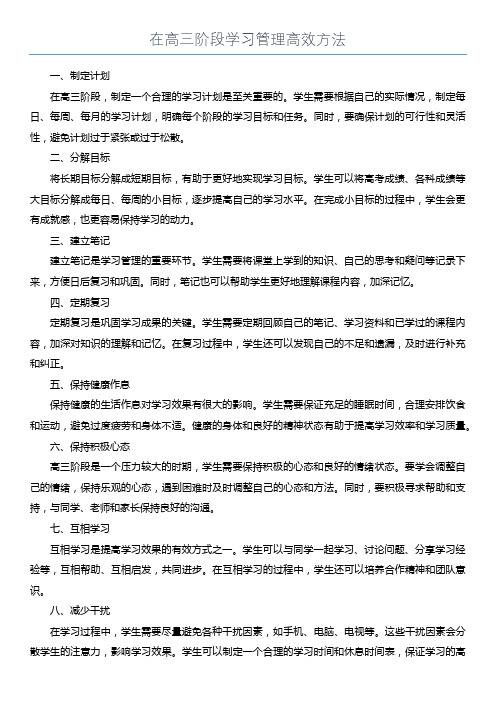 在高三阶段学习管理高效方法

一、制定计划

在高三阶段，制定一个合理的学习计划是至关重要的。学生需要根据自己的实际情况，制定每日、每周、每月的学习计划，明确每个阶段的学习目标和任务。同时，要确保计划的可行性和灵活性，避免计划过于紧张或过于松散。

二、分解目标

将长期目标分解成短期目标，有助于更好地实现学习目标。学生可以将高考成绩、各科成绩等大目标分解成每日、每周的小目标，逐步提高自己的学习水平。在完成小目标的过程中，学生会更有成就感，也更容易保持学习的动力。

三、建立笔记

建立笔记是学习管理的重要环节。学生需要将课堂上学到的知识、自己的思考和疑问等记录下来，方便日后复习和巩固。同时，笔记也可以帮助学生更好地理解课程内容，加深记忆。

四、定期复习

定期复习是巩固学习成果的关键。学生需要定期回顾自己的笔记、学习资料和已学过的课程内容，加深对知识的理解和记忆。在复习过程中，学生还可以发现自己的不足和遗漏，及时进行补充和纠正。

五、保持健康作息

保持健康的生活作息对学习效果有很大的影响。学生需要保证充足的睡眠时间，合理安排饮食和运动，避免过度疲劳和身体不适。健康的身体和良好的精神状态有助于提高学习效率和学习质量。

六、保持积极心态

高三阶段是一个压力较大的时期，学生需要保持积极的心态和良好的情绪状态。要学会调整自己的情绪，保持乐观的心态，遇到困难时及时调整自己的心态和方法。同时，要积极寻求帮助和支持，与同学、老师和家长保持良好的沟通。

七、互相学习

互相学习是提高学习效果的有效方式之一。学生可以与同学一起学习、讨论问题、分享学习经验等，互相帮助、互相启发，共同进步。在互相学习的过程中，学生还可以培养合作精神和团队意识。

八、减少干扰

在学习过程中，学生需要尽量避免各种干扰因素，如手机、电脑、电视等。这些干扰因素会分散学生的注意力，影响学习效果。学生可以制定一个合理的学习时间和休息时间表，保证学习的高